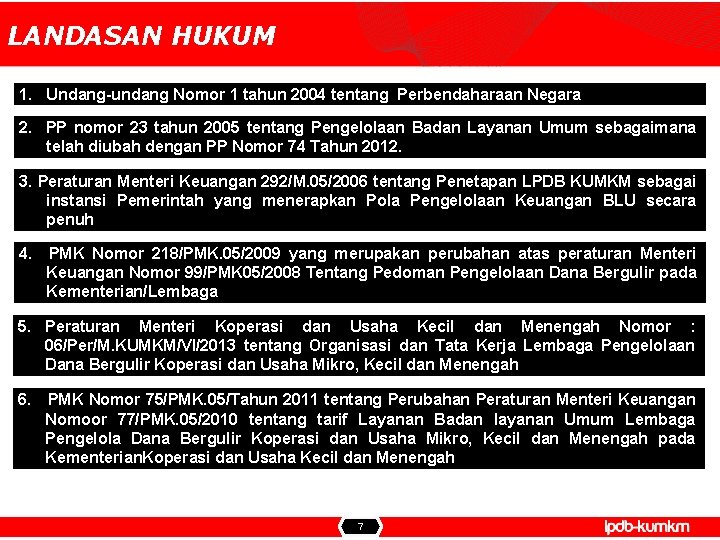 LANDASAN HUKUM

1. Undang-undang Nomor 1 tahun 2004 tentang Perbendaharaan Negara

2. PP nomor 23 tahun 2005 tentang Pengelolaan Badan Layanan Umum sebagaimana telah diubah dengan PP Nomor 74 Tahun 2012.

3. Peraturan Menteri Keuangan 292/M.05/2006 tentang Penetapan LPDB KUMKM sebagai instansi Pemerintah yang menerapkan Pola Pengelolaan Keuangan BLU secara penuh

4. PMK Nomor 218/PMK.05/2009 yang merupakan perubahan atas peraturan Menteri Keuangan Nomor 99/PMK05/2008 Tentang Pedoman Pengelolaan Dana Bergulir pada Kementerian/Lembaga

5. Peraturan Menteri Koperasi dan Usaha Kecil dan Menengah Nomor : 06/Per/M.KUMKM/VI/2013 tentang Organisasi dan Tata Kerja Lembaga Pengelolaan Dana Bergulir Koperasi dan Usaha Mikro, Kecil dan Menengah

6. PMK Nomor 75/PMK.05/Tahun 2011 tentang Perubahan Peraturan Menteri Keuangan Nomoor 77/PMK.05/2010 tentang tarif Layanan Badan layanan Umum Lembaga Pengelola Dana Bergulir Koperasi dan Usaha Mikro, Kecil dan Menengah pada KementerianKoperasi dan Usaha Kecil dan Menengah

7

lpdb-kumkm